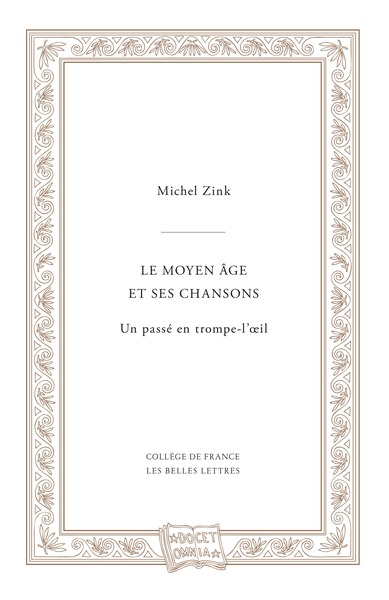 Michel Zink

LE MOYEN ÂGE
ET SES CHANSONS

Un passé en trompe-l'œil

COLLÈGE DE FRANCE
LES BELLES LETTRES

DOCET
OMNIA